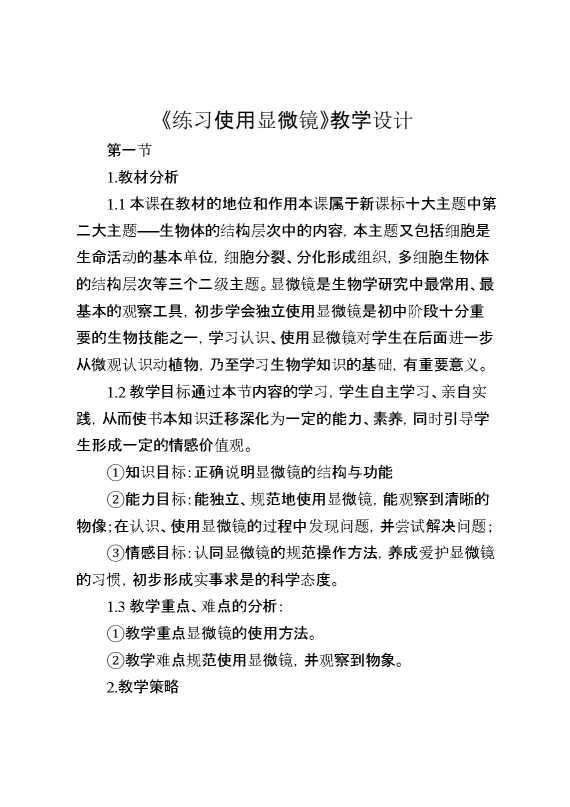 《练习使用显微镜》教学设计

第一节

1.教材分析

1.1本课在教材的地位和作用本课属于新课标十大主题中第二大主题——生物体的结构层次中的内容，本主题又包括细胞是生命活动的基本单位，细胞分裂、分化形成组织，多细胞生物体的结构层次等三个二级主题。显微镜是生物学研究中最常用、最基本的观察工具，初步学会独立使用显微镜是初中阶段十分重要的生物技能之一，学习认识、使用显微镜对学生在后面进一步从微观认识动植物，乃至学习生物学知识的基础，有重要意义。

1.2教学目标通过本节内容的学习，学生自主学习、亲自实践，从而使书本知识迁移深化为一定的能力、素养，同时引导学生形成一定的情感价值观。

①知识目标：正确说明显微镜的结构与功能

②能力目标：能独立、规范地使用显微镜，能观察到清晰的物像；在认识、使用显微镜的过程中发现问题，并尝试解决问题；

③情感目标：认同显微镜的规范操作方法，养成爱护显微镜的习惯，初步形成实事求是的科学态度。

1.3教学重点、难点的分析：

①教学重点显微镜的使用方法。

②教学难点规范使用显微镜，并观察到物象。

2.教学策略